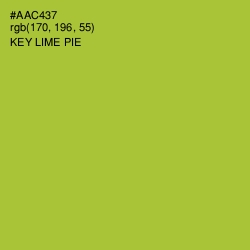 #AAC437
rgb(170, 196, 55)
KEY LIME PIE